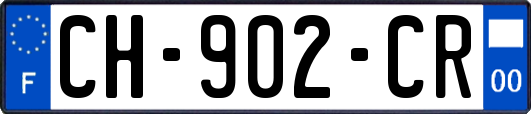 F
CH-902-CR
00